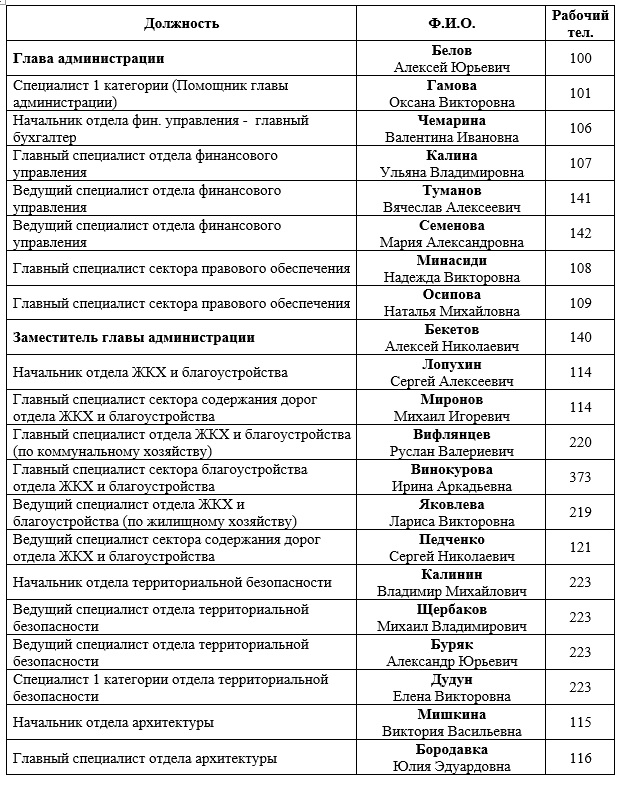 | Должность | Ф.И.О. | Рабочий тел. |
|---|---|---|
| Глава администрации | Белов Алексей Юрьевич | 100 |
| Специалист 1 категории (Помощник главы администрации) | Гамова Оксана Викторовна | 101 |
| Начальник отдела фин. управления - главный бухгалтер | Чемарина Валентина Ивановна | 106 |
| Главный специалист отдела финансового управления | Калина Ульяна Владимировна | 107 |
| Ведущий специалист отдела финансового управления | Туманов Вячеслав Алексеевич | 141 |
| Ведущий специалист отдела финансового управления | Семенова Мария Александровна | 142 |
| Главный специалист сектора правового обеспечения | Минасиди Надежда Викторовна | 108 |
| Главный специалист сектора правового обеспечения | Осипова Наталья Михайловна | 109 |
| Заместитель главы администрации | Бекетов Алексей Николаевич | 140 |
| Начальник отдела ЖКХ и благоустройства | Лопухин Сергей Алексеевич | 114 |
| Главный специалист сектора содержания дорог отдела ЖКХ и благоустройства | Миронов Михаил Игоревич | 114 |
| Главный специалист отдела ЖКХ и благоустройства (по коммунальному хозяйству) | Вифлянцев Руслан Валериевич | 220 |
| Главный специалист сектора благоустройства отдела ЖКХ и благоустройства | Винокурова Ирина Аркадьевна | 373 |
| Ведущий специалист отдела ЖКХ и благоустройства (по жилищному хозяйству) | Яковлева Лариса Викторовна | 219 |
| Ведущий специалист сектора содержания дорог отдела ЖКХ и благоустройства | Педченко Сергей Николаевич | 121 |
| Начальник отдела территориальной безопасности | Калинин Владимир Михайлович | 223 |
| Ведущий специалист отдела территориальной безопасности | Щербаков Михаил Владимирович | 223 |
| Ведущий специалист отдела территориальной безопасности | Буряк Александр Юрьевич | 223 |
| Специалист 1 категории отдела территориальной безопасности | Дудун Елена Викторовна | 223 |
| Начальник отдела архитектуры | Мишкина Виктория Васильевна | 115 |
| Главный специалист отдела архитектуры | Бородавка Юлия Эдуардовна | 116 |